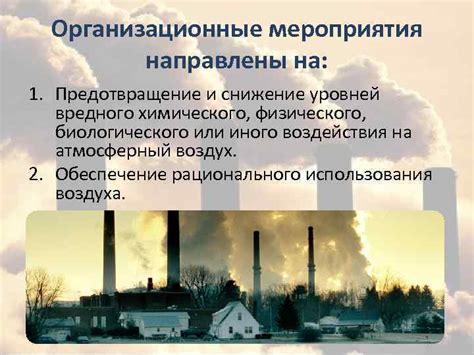 Организационные мероприятия направлены на:

1. Предотвращение и снижение уровней вредного химического, физического, биологического или иного воздействия на атмосферный воздух.
2. Обеспечение рационального использования воздуха.